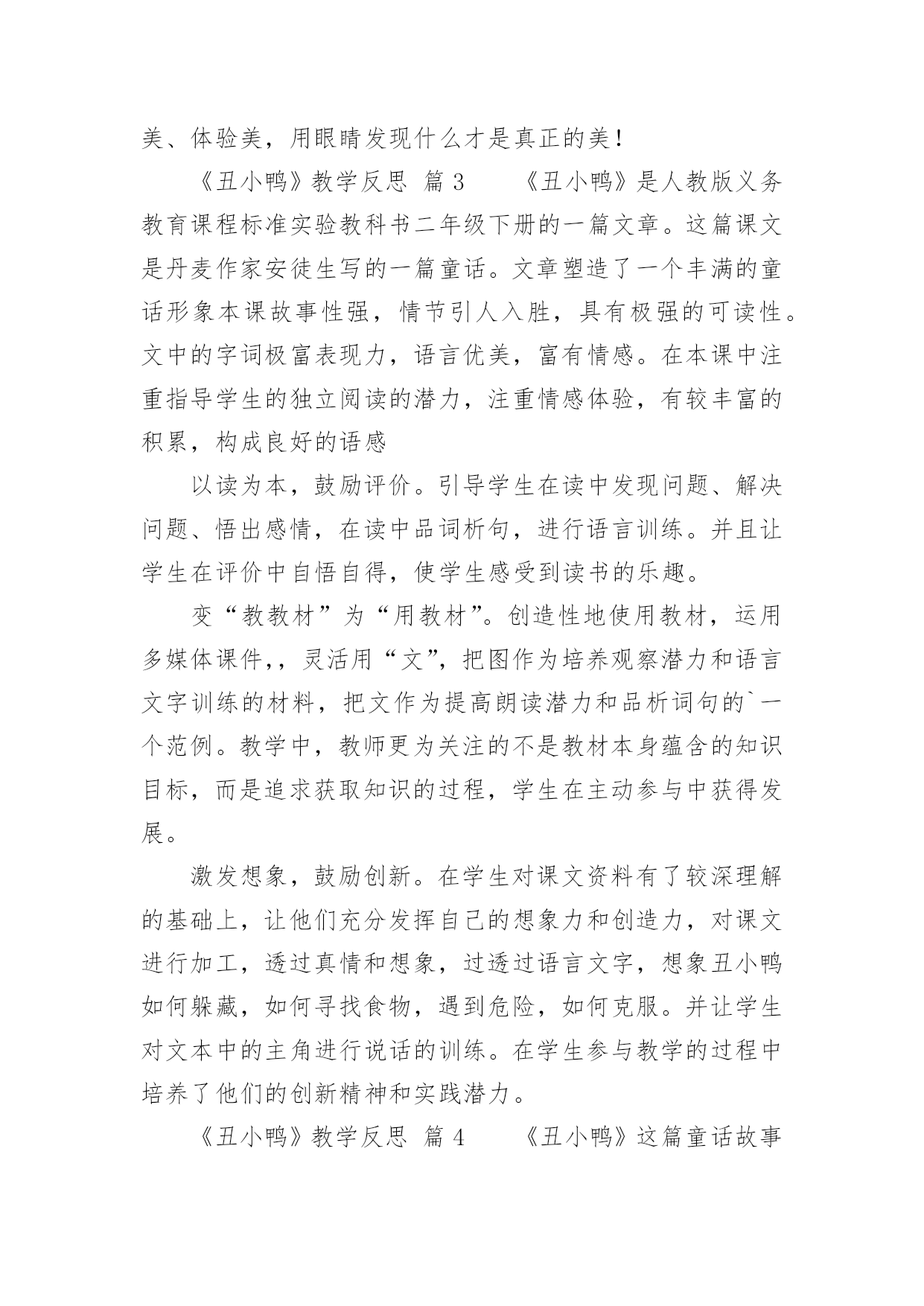 美、体验美，用眼睛发现什么才是真正的美！

《丑小鸭》教学反思 篇 3　　《丑小鸭》是人教版义务教育课程标准实验教科书二年级下册的一篇文章。这篇课文是丹麦作家安徒生写的一篇童话。文章塑造了一个丰满的童话形象本课故事性强，情节引人入胜，具有极强的可读性。文中的字词极富表现力，语言优美，富有情感。在本课中注重指导学生的独立阅读的潜力，注重情感体验，有较丰富的积累，构成良好的语感

以读为本，鼓励评价。引导学生在读中发现问题、解决问题、悟出感情，在读中品词析句，进行语言训练。并且让学生在评价中自悟自得，使学生感受到读书的乐趣。

变“教教材”为“用教材”。创造性地使用教材，运用多媒体课件,，灵活用“文”，把图作为培养观察潜力和语言文字训练的材料，把文作为提高朗读潜力和品析词句的`一个范例。教学中，教师更为关注的不是教材本身蕴含的知识目标，而是追求获取知识的过程，学生在主动参与中获得发展。

激发想象，鼓励创新。在学生对课文资料有了较深理解的基础上，让他们充分发挥自己的想象力和创造力，对课文进行加工，透过真情和想象，过透过语言文字，想象丑小鸭如何躲藏，如何寻找食物，遇到危险，如何克服。并让学生对文本中的主角进行说话的训练。在学生参与教学的过程中培养了他们的创新精神和实践潜力。

《丑小鸭》教学反思 篇 4　　《丑小鸭》这篇童话故事